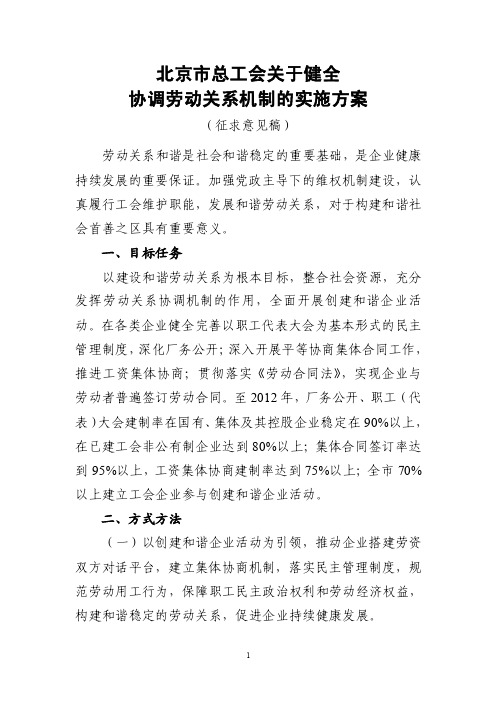 北京市总工会关于健全
协调劳动关系机制的实施方案

（征求意见稿）

劳动关系和谐是社会和谐稳定的重要基础，是企业健康持续发展的重要保证。加强党政主导下的维权机制建设，认真履行工会维护职能，发展和谐劳动关系，对于构建和谐社会首善之区具有重要意义。

一、目标任务

以建设和谐劳动关系为根本目标，整合社会资源，充分发挥劳动关系协调机制的作用，全面开展创建和谐企业活动。在各类企业健全完善以职工代表大会为基本形式的民主管理制度，深化厂务公开；深入开展平等协商集体合同工作，推进工资集体协商；贯彻落实《劳动合同法》，实现企业与劳动者普遍签订劳动合同。至 2012 年，厂务公开、职工（代表）大会建制率在国有、集体及其控股企业稳定在 90%以上，在已建工会非公有制企业达到 80%以上；集体合同签订率达到 95%以上，工资集体协商建制率达到 75%以上；全市 70%以上建立工会企业参与创建和谐企业活动。

二、方式方法

（一）以创建和谐企业活动为引领，推动企业搭建劳资双方对话平台，建立集体协商机制，落实民主管理制度，规范劳动用工行为，保障职工民主政治权利和劳动经济权益，构建和谐稳定的劳动关系，促进企业持续健康发展。

1